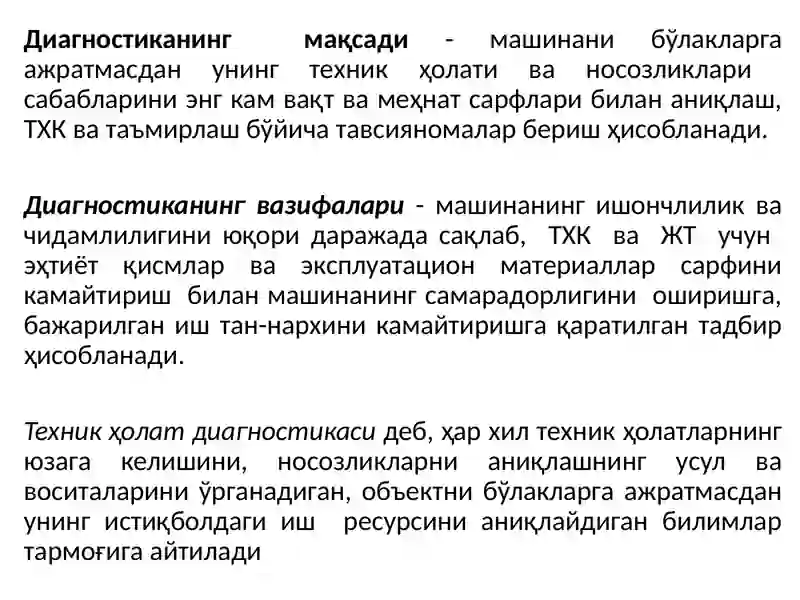 Диагностиканинг мақсади - машинани бўлакларга ажратмасдан унинг техник ҳолати ва носозликлари сабабларини энг кам вақт ва меҳнат сарфлари билан аниқлаш, ТХК ва таъмирлаш бўйича тавсияномалар бериш ҳисобланади.

Диагностиканинг вазифалари - машинанинг ишончлилик ва чидамлилигини юқори даражада сақлаб, ТХК ва ЖТ учун эҳтиёт қисмлар ва эксплуатацион материаллар сарфини камайтириш билан машинанинг самарадорлигини оширишга, бажарилган иш тан-нархини камайтиришга қаратилган тадбир ҳисобланади.

Техник ҳолат диагностикаси деб, ҳар хил техник ҳолатларнинг юзага келишини, носозликларни аниқлашнинг усул ва воситаларини ўрганадиган, объектни бўлакларга ажратмасдан унинг истиқболдаги иш ресурсини аниқлайдиган билимлар тармоғига айтилади